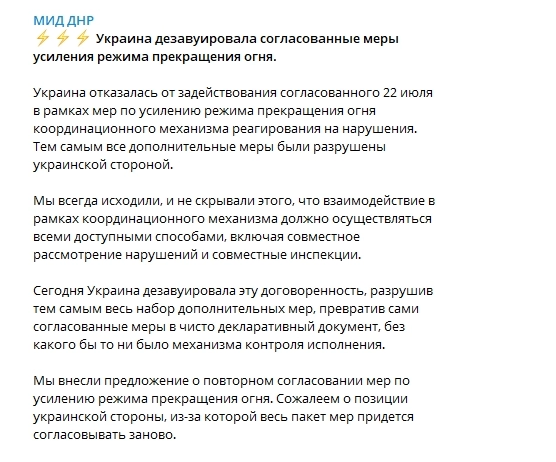 МИД ДНР
⚡⚡⚡ Украина дезавуировала согласованные меры усиления режима прекращения огня.

Украина отказалась от задействования согласованного 22 июля в рамках мер по усилению режима прекращения огня координационного механизма реагирования на нарушения. Тем самым все дополнительные меры были разрушены украинской стороной.

Мы всегда исходили, и не скрывали этого, что взаимодействие в рамках координационного механизма должно осуществляться всеми доступными способами, включая совместное рассмотрение нарушений и совместные инспекции.

Сегодня Украина дезавуировала эту договоренность, разрушив тем самым весь набор дополнительных мер, превратив сами согласованные меры в чисто декларативный документ, без какого бы то ни было механизма контроля исполнения.

Мы внесли предложение о повторном согласовании мер по усилению режима прекращения огня. Сожалеем о позиции украинской стороны, из-за которой весь пакет мер придется согласовывать заново.